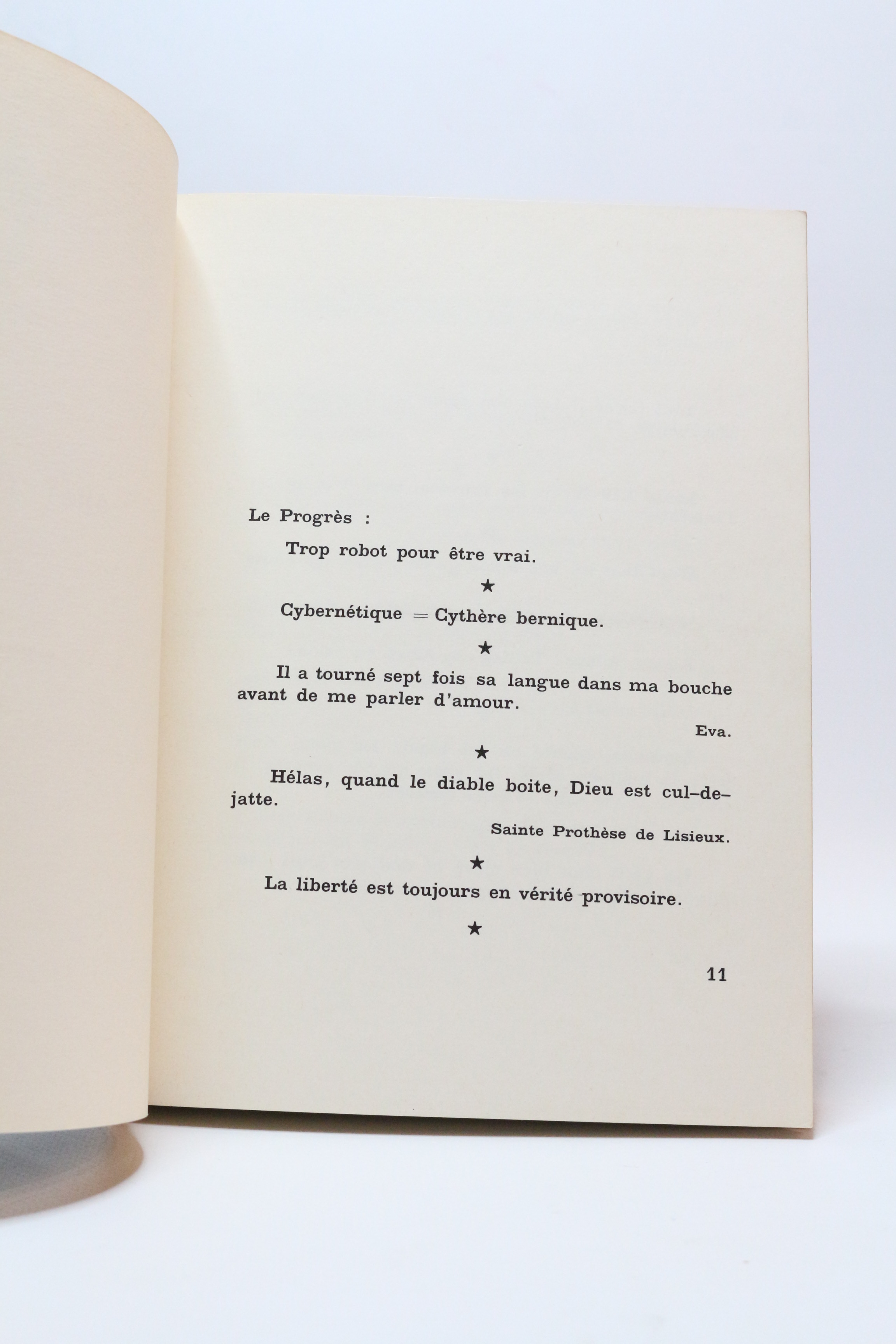 Le Progrès :

Trop robot pour être vrai.

★

Cybernétique = Cythère bernique.

★

Il a tourné sept fois sa langue dans ma bouche avant de me parler d'amour.

Eva.

★

Hélas, quand le diable boite, Dieu est cul-de-jatte.

Sainte Prothèse de Lisieux.

★

La liberté est toujours en vérité provisoire.

★

11